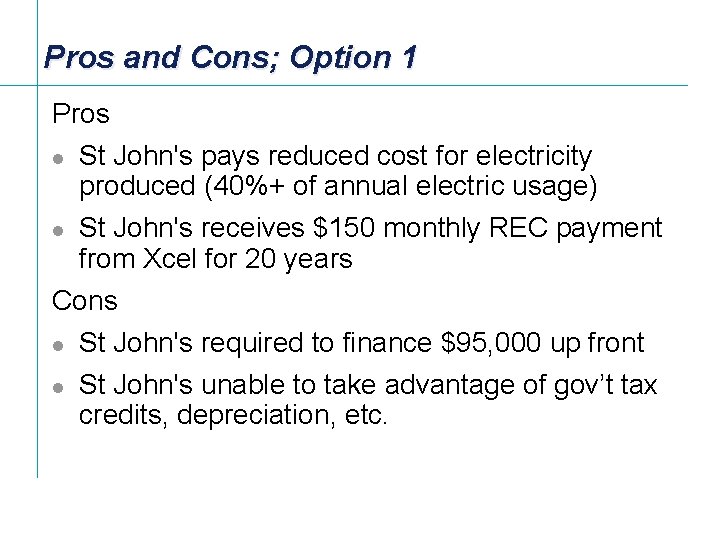 Pros and Cons; Option 1

Pros

• St John's pays reduced cost for electricity produced (40%+ of annual electric usage)
• St John's receives $150 monthly REC payment from Xcel for 20 years

Cons

• St John's required to finance $95,000 up front
• St John's unable to take advantage of gov't tax credits, depreciation, etc.